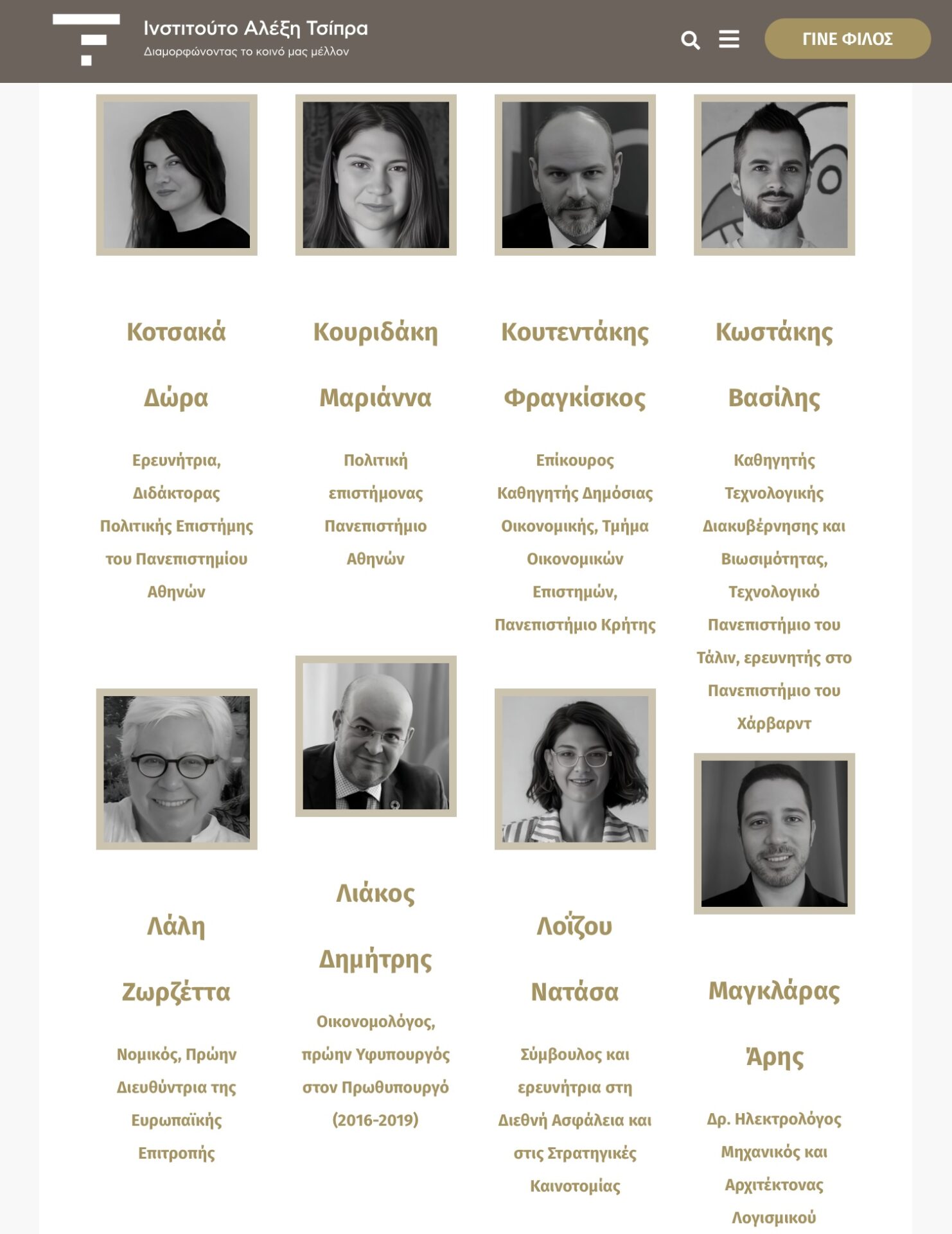 Ινστιτούτο Αλέξη Τσίπρα
Διαμορφώνοντας το κοινό μας μέλλον

ΓΙΝΕ ΦΙΛΟΣ

Κοτσακά

Δώρα

Ερευνήτρια, Διδάκτορας Πολιτικής Επιστήμης του Πανεπιστημίου Αθηνών

Κουριδάκη

Μαριάννα

Πολιτική επιστήμονας Πανεπιστήμιο Αθηνών

Κουτεντάκης

Φραγκίσκος

Επίκουρος Καθηγητής Δημόσιας Οικονομικής, Τμήμα Οικονομικών Επιστημών, Πανεπιστήμιο Κρήτης

Κωστάκης

Βασίλης

Καθηγητής Τεχνολογικής Διακυβέρνησης και Βιωσιμότητας, Τεχνολογικό Πανεπιστήμιο του Τάλιν, ερευνητής στο Πανεπιστήμιο του Χάρβαρντ

Λάλη

Ζωρζέττα

Νομικός, Πρώην Διευθύντρια της Ευρωπαϊκής Επιτροπής

Λιάκος

Δημήτρης

Οικονομολόγος, πρώην Υφυπουργός στον Πρωθυπουργό (2016-2019)

Λοΐζου

Νατάσα

Σύμβουλος και ερευνήτρια στη Διεθνή Ασφάλεια και στις Στρατηγικές Καινοτομίας

Μαγκλάρας

Άρης

Δρ. Ηλεκτρολόγος Μηχανικός και Αρχιτέκτονας Λογισμικού